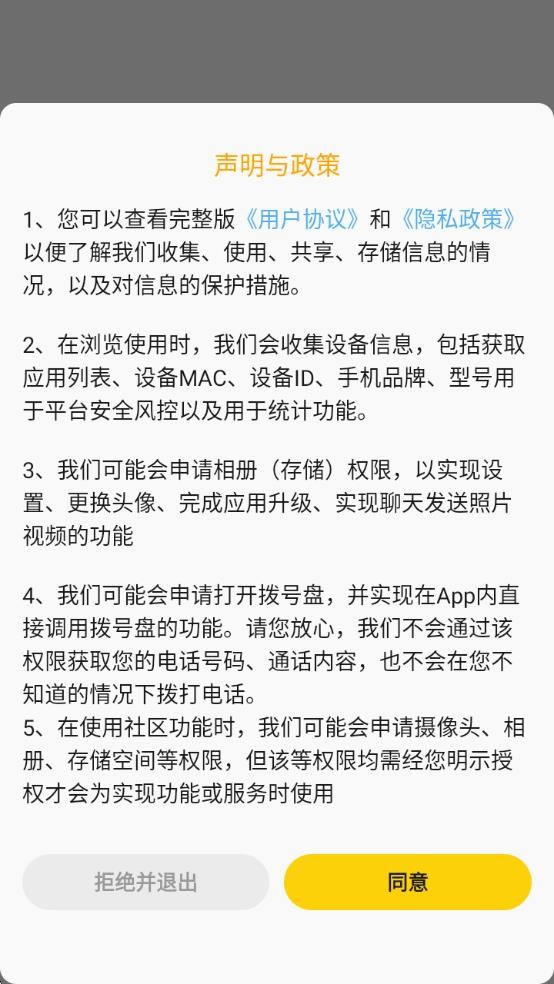 声明与政策

1、您可以查看完整版《用户协议》和《隐私政策》以便了解我们收集、使用、共享、存储信息的情况，以及对信息的保护措施。

2、在浏览使用时，我们会收集设备信息，包括获取应用列表、设备MAC、设备ID、手机品牌、型号用于平台安全风控以及用于统计功能。

3、我们可能会申请相册（存储）权限，以实现设置、更换头像、完成应用升级、实现聊天发送照片视频的功能

4、我们可能会申请打开拨号盘，并实现在App内直接调用拨号盘的功能。请您放心，我们不会通过该权限获取您的电话号码、通话内容，也不会在您不知道的情况下拨打电话。
5、在使用社区功能时，我们可能会申请摄像头、相册、存储空间等权限，但该等权限均需经您明示授权才会为实现功能或服务时使用

拒绝并退出

同意